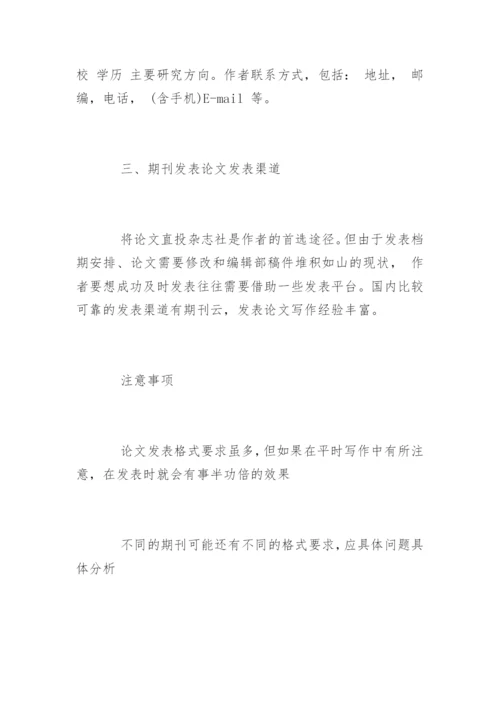 校 学历 主要研究方向。作者联系方式，包括： 地址， 邮编，电话， (含手机)E-mail 等。

三、期刊发表论文发表渠道

将论文直投杂志社是作者的首选途径。但由于发表档期安排、论文需要修改和编辑部稿件堆积如山的现状， 作者要想成功及时发表往往需要借助一些发表平台。国内比较可靠的发表渠道有期刊云，发表论文写作经验丰富。

注意事项

论文发表格式要求虽多，但如果在平时写作中有所注意，在发表时就会有事半功倍的效果

不同的期刊可能还有不同的格式要求，应具体问题具体分析